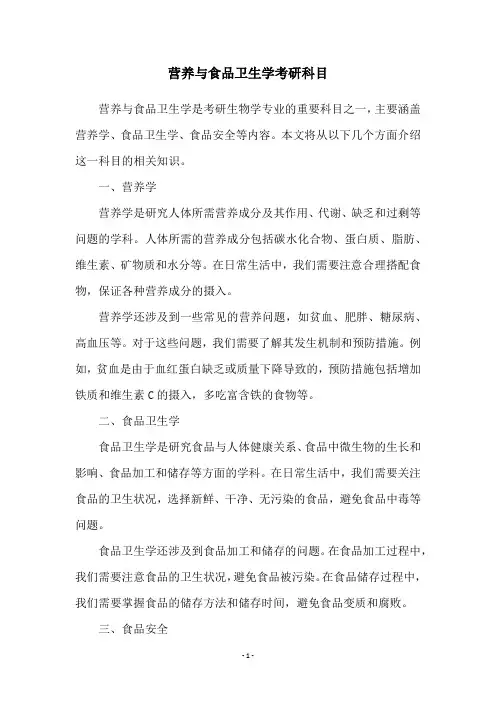 营养与食品卫生学考研科目

营养与食品卫生学是考研生物学专业的重要科目之一，主要涵盖营养学、食品卫生学、食品安全等内容。本文将从以下几个方面介绍这一科目的相关知识。

一、营养学

营养学是研究人体所需营养成分及其作用、代谢、缺乏和过剩等问题的学科。人体所需的营养成分包括碳水化合物、蛋白质、脂肪、维生素、矿物质和水分等。在日常生活中，我们需要注意合理搭配食物，保证各种营养成分的摄入。

营养学还涉及到一些常见的营养问题，如贫血、肥胖、糖尿病、高血压等。对于这些问题，我们需要了解其发生机制和预防措施。例如，贫血是由于血红蛋白缺乏或质量下降导致的，预防措施包括增加铁质和维生素 C 的摄入，多吃富含铁的食物等。

二、食品卫生学

食品卫生学是研究食品与人体健康关系、食品中微生物的生长和影响、食品加工和储存等方面的学科。在日常生活中，我们需要关注食品的卫生状况，选择新鲜、干净、无污染的食品，避免食品中毒等问题。

食品卫生学还涉及到食品加工和储存的问题。在食品加工过程中，我们需要注意食品的卫生状况，避免食品被污染。在食品储存过程中，我们需要掌握食品的储存方法和储存时间，避免食品变质和腐败。

三、食品安全

- 1 -